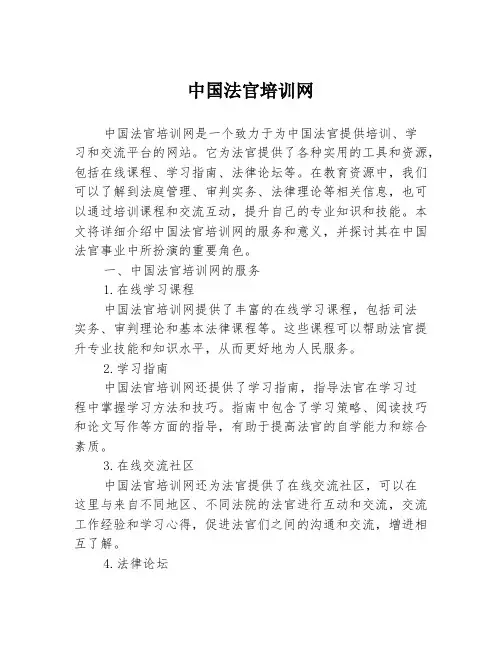 中国法官培训网

中国法官培训网是一个致力于为中国法官提供培训、学习和交流平台的网站。它为法官提供了各种实用的工具和资源，包括在线课程、学习指南、法律论坛等。在教育资源中，我们可以了解到法庭管理、审判实务、法律理论等相关信息，也可以通过培训课程和交流互动，提升自己的专业知识和技能。本文将详细介绍中国法官培训网的服务和意义，并探讨其在中国法官事业中所扮演的重要角色。

一、中国法官培训网的服务

1.在线学习课程

中国法官培训网提供了丰富的在线学习课程，包括司法实务、审判理论和基本法律课程等。这些课程可以帮助法官提升专业技能和知识水平，从而更好地为人民服务。

2.学习指南

中国法官培训网还提供了学习指南，指导法官在学习过程中掌握学习方法和技巧。指南中包含了学习策略、阅读技巧和论文写作等方面的指导，有助于提高法官的自学能力和综合素质。

3.在线交流社区

中国法官培训网还为法官提供了在线交流社区，可以在这里与来自不同地区、不同法院的法官进行互动和交流，交流工作经验和学习心得，促进法官们之间的沟通和交流，增进相互了解。

4.法律论坛